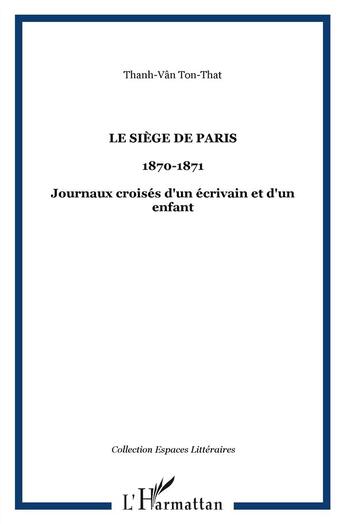 Thanh-Vân Ton-That

LE SIÈGE DE PARIS

1870-1871

Journaux croisés d'un écrivain et d'un enfant

Collection Espaces Littéraires

L'Harmattan